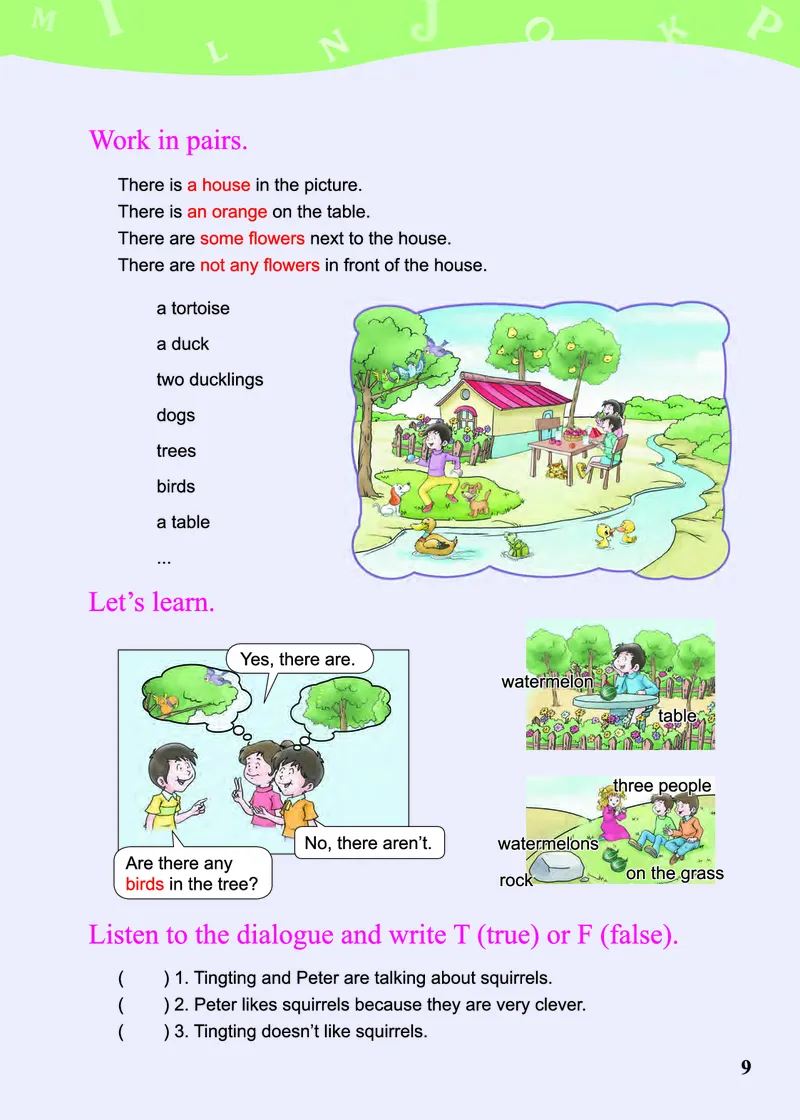 M I L N J O K P

Work in pairs.

There is a house in the picture.
There is an orange on the table.
There are some flowers next to the house.
There are not any flowers in front of the house.

a tortoise
a duck
two ducklings
dogs
trees
birds
a table
...

Let's learn.

Yes, there are.

No, there aren't.

Are there any birds in the tree?

watermelon
table

three people
watermelons
rock
on the grass

Listen to the dialogue and write T (true) or F (false).

( ) 1. Tingting and Peter are talking about squirrels.
( ) 2. Peter likes squirrels because they are very clever.
( ) 3. Tingting doesn't like squirrels.

9